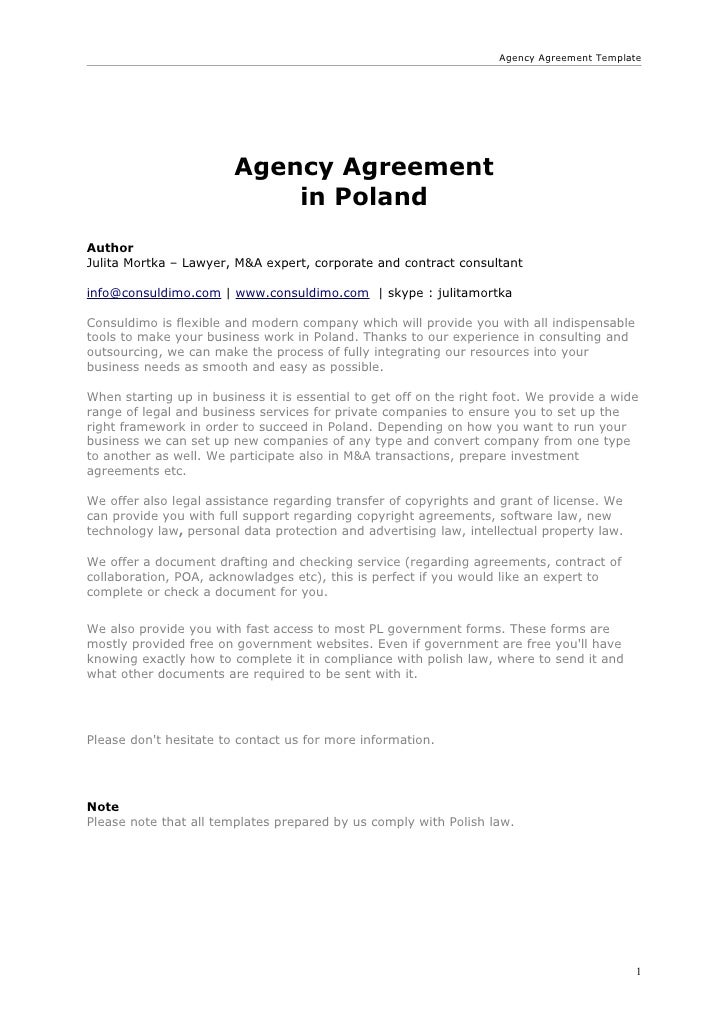 Agency Agreement Template

Agency Agreement
in Poland

Author
Julita Mortka – Lawyer, M&A expert, corporate and contract consultant

info@consuldimo.com | www.consuldimo.com | skype : julitamortka

Consuldimo is flexible and modern company which will provide you with all indispensable tools to make your business work in Poland. Thanks to our experience in consulting and outsourcing, we can make the process of fully integrating our resources into your business needs as smooth and easy as possible.

When starting up in business it is essential to get off on the right foot. We provide a wide range of legal and business services for private companies to ensure you to set up the right framework in order to succeed in Poland. Depending on how you want to run your business we can set up new companies of any type and convert company from one type to another as well. We participate also in M&A transactions, prepare investment agreements etc.

We offer also legal assistance regarding transfer of copyrights and grant of license. We can provide you with full support regarding copyright agreements, software law, new technology law, personal data protection and advertising law, intellectual property law.

We offer a document drafting and checking service (regarding agreements, contract of collaboration, POA, acknowladges etc), this is perfect if you would like an expert to complete or check a document for you.

We also provide you with fast access to most PL government forms. These forms are mostly provided free on government websites. Even if government are free you'll have knowing exactly how to complete it in compliance with polish law, where to send it and what other documents are required to be sent with it.

Please don't hesitate to contact us for more information.

Note
Please note that all templates prepared by us comply with Polish law.

1